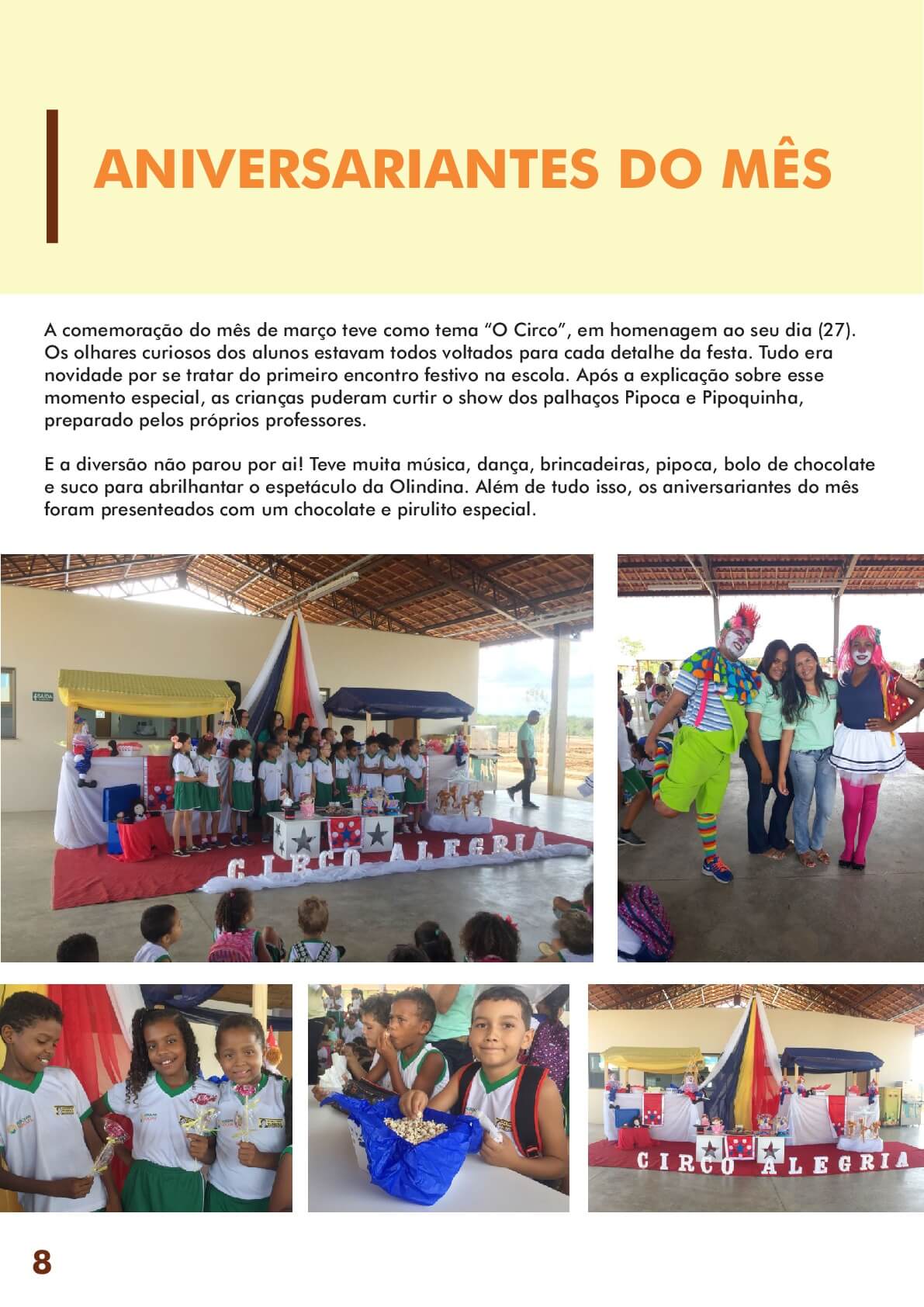 ANIVERSARIANTES DO MÊS

A comemoração do mês de março teve como tema "O Circo", em homenagem ao seu dia (27). Os olhares curiosos dos alunos estavam todos voltados para cada detalhe da festa. Tudo era novidade por se tratar do primeiro encontro festivo na escola. Após a explicação sobre esse momento especial, as crianças puderam curtir o show dos palhaços Pipoca e Pipoquinha, preparado pelos próprios professores.

E a diversão não parou por ai! Teve muita música, dança, brincadeiras, pipoca, bolo de chocolate e suco para abrilhantar o espetáculo da Olindina. Além de tudo isso, os aniversariantes do mês foram presenteados com um chocolate e pirulito especial.

SAÍDA

CIRCO ALEGRIA

CIRCO ALEGRIA

8